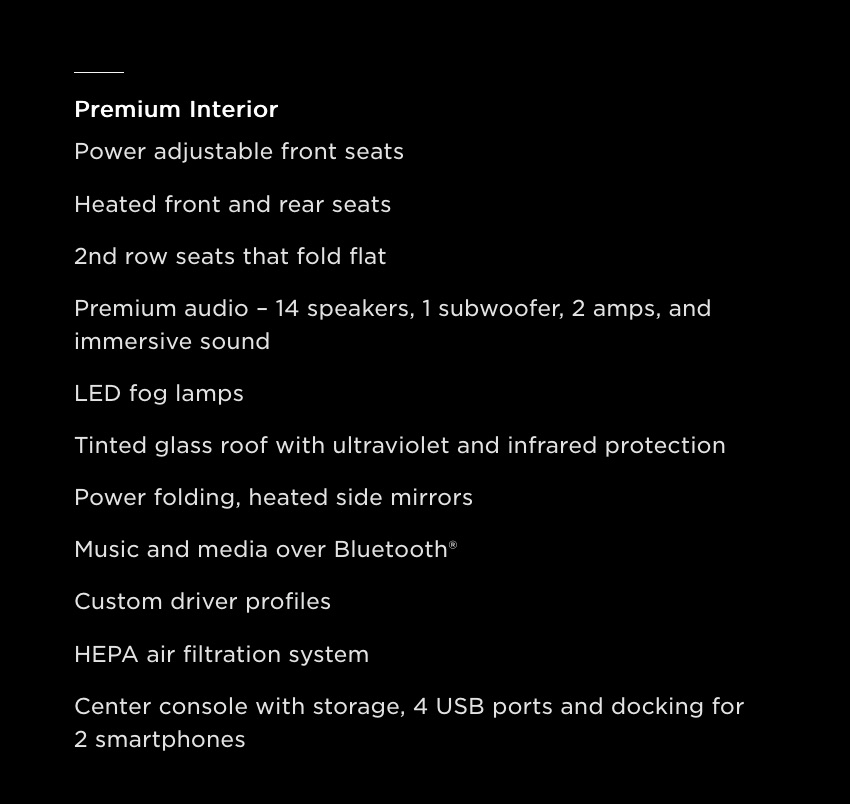 Premium Interior

Power adjustable front seats

Heated front and rear seats

2nd row seats that fold flat

Premium audio – 14 speakers, 1 subwoofer, 2 amps, and immersive sound

LED fog lamps

Tinted glass roof with ultraviolet and infrared protection

Power folding, heated side mirrors

Music and media over Bluetooth®

Custom driver profiles

HEPA air filtration system

Center console with storage, 4 USB ports and docking for 2 smartphones